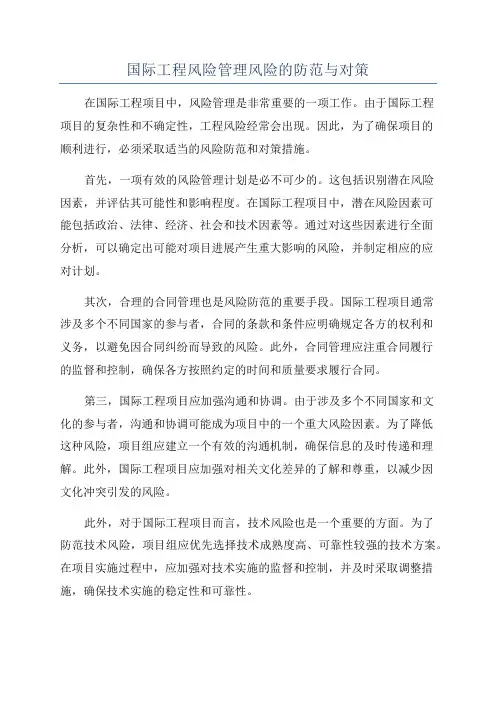 国际工程风险管理风险的防范与对策

在国际工程项目中，风险管理是非常重要的一项工作。由于国际工程项目的复杂性和不确定性，工程风险经常会出现。因此，为了确保项目的顺利进行，必须采取适当的风险防范和对策措施。

首先，一项有效的风险管理计划是必不可少的。这包括识别潜在风险因素，并评估其可能性和影响程度。在国际工程项目中，潜在风险因素可能包括政治、法律、经济、社会和技术因素等。通过对这些因素进行全面分析，可以确定出可能对项目进展产生重大影响的风险，并制定相应的应对计划。

其次，合理的合同管理也是风险防范的重要手段。国际工程项目通常涉及多个不同国家的参与者，合同的条款和条件应明确规定各方的权利和义务，以避免因合同纠纷而导致的风险。此外，合同管理应注重合同履行的监督和控制，确保各方按照约定的时间和质量要求履行合同。

第三，国际工程项目应加强沟通和协调。由于涉及多个不同国家和文化的参与者，沟通和协调可能成为项目中的一个重大风险因素。为了降低这种风险，项目组应建立一个有效的沟通机制，确保信息的及时传递和理解。此外，国际工程项目应加强对相关文化差异的了解和尊重，以减少因文化冲突引发的风险。

此外，对于国际工程项目而言，技术风险也是一个重要的方面。为了防范技术风险，项目组应优先选择技术成熟度高、可靠性较强的技术方案。在项目实施过程中，应加强对技术实施的监督和控制，并及时采取调整措施，确保技术实施的稳定性和可靠性。